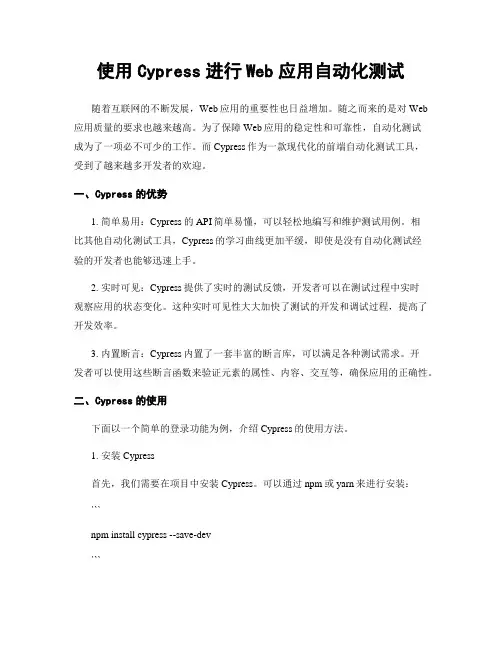 使用 Cypress 进行 Web 应用自动化测试

随着互联网的不断发展，Web 应用的重要性也日益增加。随之而来的是对 Web 应用质量的要求也越来越高。为了保障 Web 应用的稳定性和可靠性，自动化测试成为了一项必不可少的工作。而 Cypress 作为一款现代化的前端自动化测试工具，受到了越来越多开发者的欢迎。

一、Cypress 的优势

1. 简单易用：Cypress 的 API 简单易懂，可以轻松地编写和维护测试用例。相比其他自动化测试工具，Cypress 的学习曲线更加平缓，即使是没有自动化测试经验的开发者也能够迅速上手。

2. 实时可见：Cypress 提供了实时的测试反馈，开发者可以在测试过程中实时观察应用的状态变化。这种实时可见性大大加快了测试的开发和调试过程，提高了开发效率。

3. 内置断言：Cypress 内置了一套丰富的断言库，可以满足各种测试需求。开发者可以使用这些断言函数来验证元素的属性、内容、交互等，确保应用的正确性。

二、Cypress 的使用

下面以一个简单的登录功能为例，介绍 Cypress 的使用方法。

1. 安装 Cypress

首先，我们需要在项目中安装 Cypress。可以通过 npm 或 yarn 来进行安装：

```

npm install cypress --save-dev

```